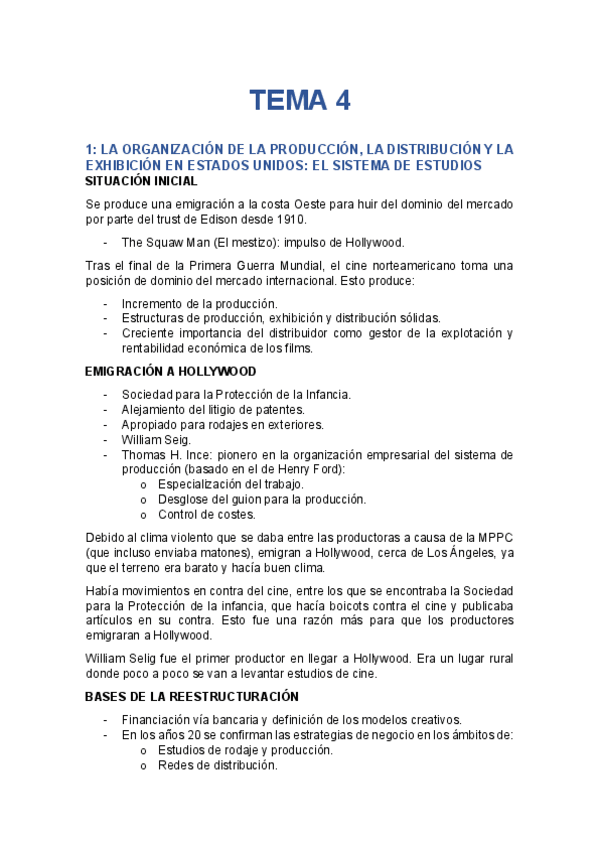 TEMA 4

1: LA ORGANIZACIÓN DE LA PRODUCCIÓN, LA DISTRIBUCIÓN Y LA EXHIBICIÓN EN ESTADOS UNIDOS: EL SISTEMA DE ESTUDIOS

SITUACIÓN INICIAL

Se produce una emigración a la costa Oeste para huir del dominio del mercado por parte del trust de Edison desde 1910.

- The Squaw Man (El mestizo): impulso de Hollywood.

Tras el final de la Primera Guerra Mundial, el cine norteamericano toma una posición de dominio del mercado internacional. Esto produce:

- Incremento de la producción.
- Estructuras de producción, exhibición y distribución sólidas.
- Creciente importancia del distribuidor como gestor de la explotación y rentabilidad económica de los films.

EMIGRACIÓN A HOLLYWOOD

- Sociedad para la Protección de la Infancia.
- Alejamiento del litigio de patentes.
- Apropiado para rodajes en exteriores.
- William Seig.
- Thomas H. Ince: pionero en la organización empresarial del sistema de producción (basado en el de Henry Ford):
  o Especialización del trabajo.
  o Desglose del guion para la producción.
  o Control de costes.

Debido al clima violento que se daba entre las productoras a causa de la MPPC (que incluso enviaba matones), emigran a Hollywood, cerca de Los Ángeles, ya que el terreno era barato y hacía buen clima.

Había movimientos en contra del cine, entre los que se encontraba la Sociedad para la Protección de la infancia, que hacía boicots contra el cine y publicaba artículos en su contra. Esto fue una razón más para que los productores emigraran a Hollywood.

William Selig fue el primer productor en llegar a Hollywood. Era un lugar rural donde poco a poco se van a levantar estudios de cine.

BASES DE LA REESTRUCTURACIÓN

- Financiación vía bancaria y definición de los modelos creativos.
- En los años 20 se confirman las estrategias de negocio en los ámbitos de:
  o Estudios de rodaje y producción.
  o Redes de distribución.